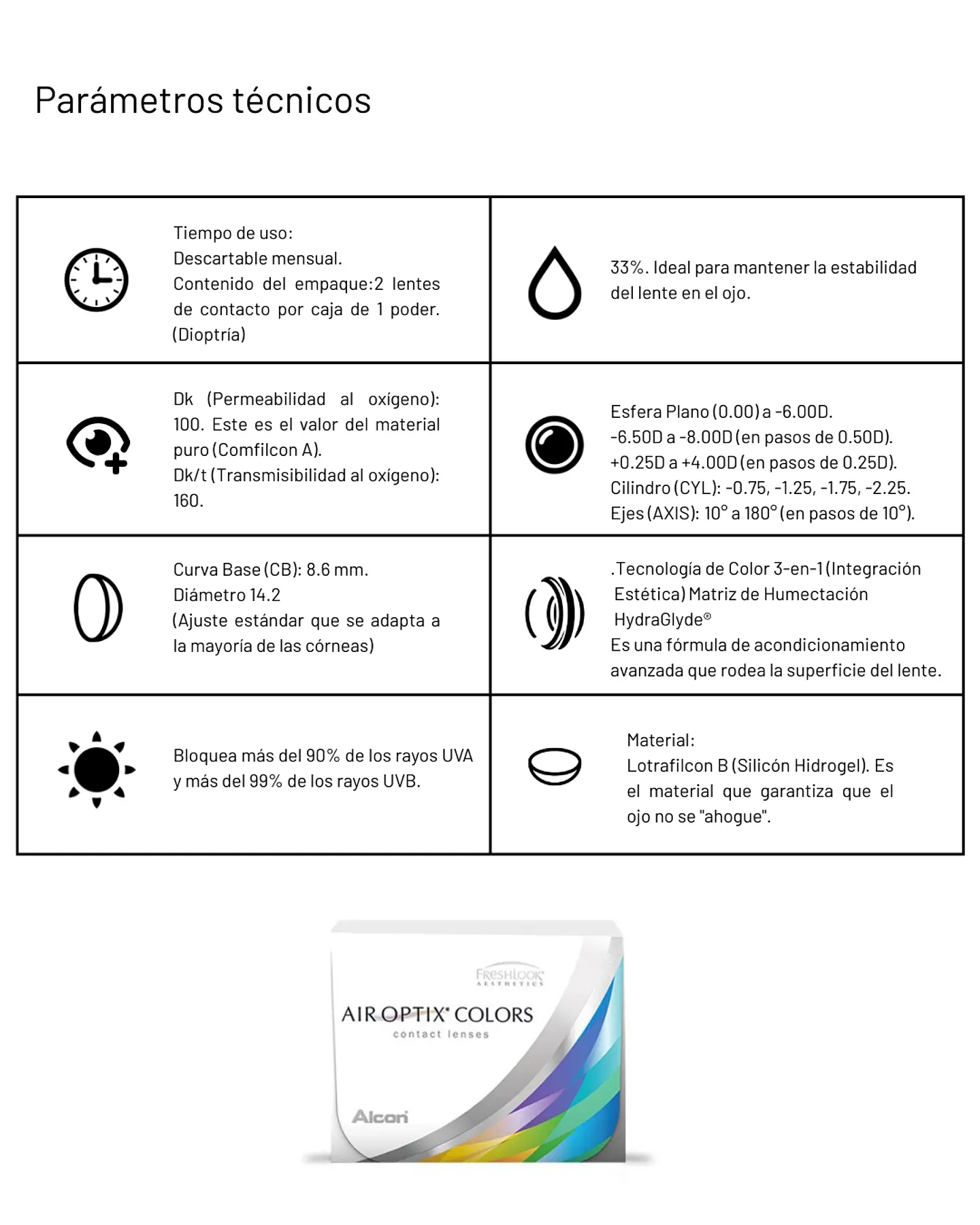 Parámetros técnicos

| Tiempo de uso: Descartable mensual. Contenido del empaque:2 lentes de contacto por caja de 1 poder. (Dioptría) | 33%. Ideal para mantener la estabilidad del lente en el ojo. |
|---|---|
| Dk (Permeabilidad al oxígeno): 100. Este es el valor del material puro (Comfilcon A). Dk/t (Transmisibilidad al oxígeno): 160. | Esfera Plano (0.00) a -6.00D. -6.50D a -8.00D (en pasos de 0.50D). +0.25D a +4.00D (en pasos de 0.25D). Cilindro (CYL): -0.75, -1.25, -1.75, -2.25. Ejes (AXIS): 10° a 180° (en pasos de 10°). |
| Curva Base (CB): 8.6 mm. Diámetro 14.2 (Ajuste estándar que se adapta a la mayoría de las córneas) | .Tecnología de Color 3-en-1 (Integración Estética) Matriz de Humectación HydraGlyde® Es una fórmula de acondicionamiento avanzada que rodea la superficie del lente. |
| Bloquea más del 90% de los rayos UVA y más del 99% de los rayos UVB. | Material: Lotrafilcon B (Silicón Hidrogel). Es el material que garantiza que el ojo no se "ahogue". |

FRESHLOOK AESTHETICS
AIR OPTIX® COLORS
contact lenses
Alcon